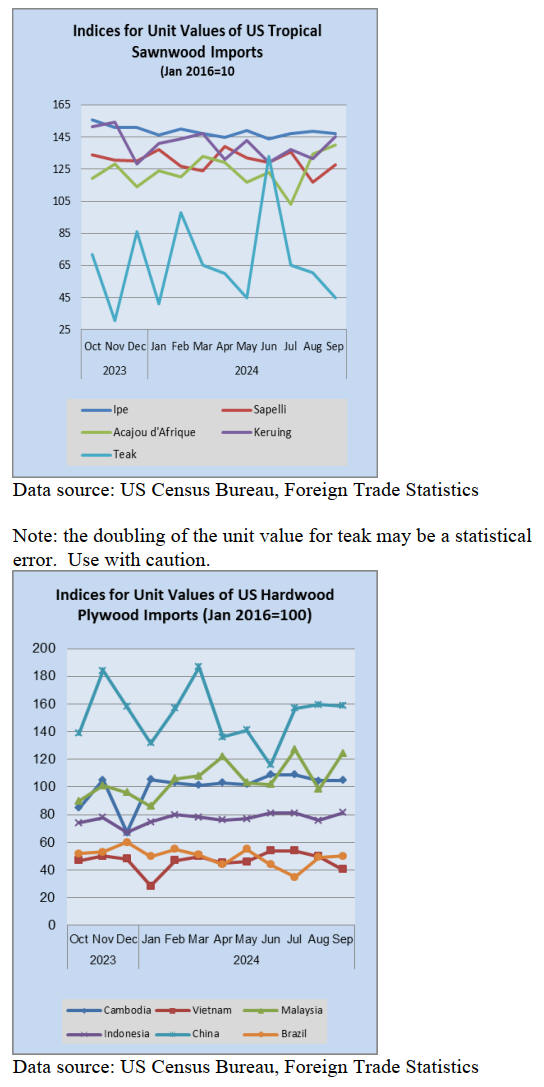 Indices for Unit Values of US Tropical Sawnwood Imports
(Jan 2016=10

165
145
125
105
85
65
45
25

Oct Nov Dec Jan Feb Mar Apr May Jun Jul Aug Sep
2023 2024

Ipe
Sapelli
Acajou d'Afrique
Keruing
Teak

Data source: US Census Bureau, Foreign Trade Statistics

Note: the doubling of the unit value for teak may be a statistical error. Use with caution.

Indices for Unit Values of US Hardwood Plywood Imports (Jan 2016=100)

200
180
160
140
120
100
80
60
40
20
0

Oct Nov Dec Jan Feb Mar Apr May Jun Jul Aug Sep
2023 2024

Cambodia
Vietnam
Malaysia
Indonesia
China
Brazil

Data source: US Census Bureau, Foreign Trade Statistics